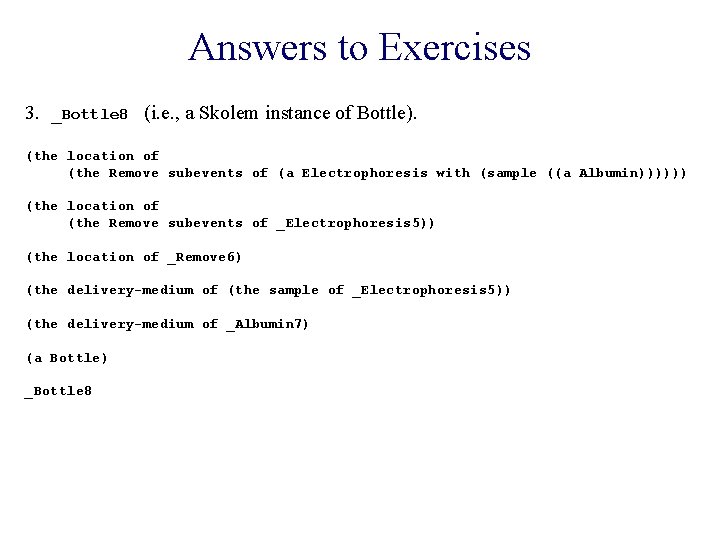 Answers to Exercises

3. _Bottle8 (i.e., a Skolem instance of Bottle).

(the location of
(the Remove subevents of (a Electrophoresis with (sample ((a Albumin))))))

(the location of
(the Remove subevents of _Electrophoresis5))

(the location of _Remove6)

(the delivery-medium of (the sample of _Electrophoresis5))

(the delivery-medium of _Albumin7)

(a Bottle)

_Bottle8